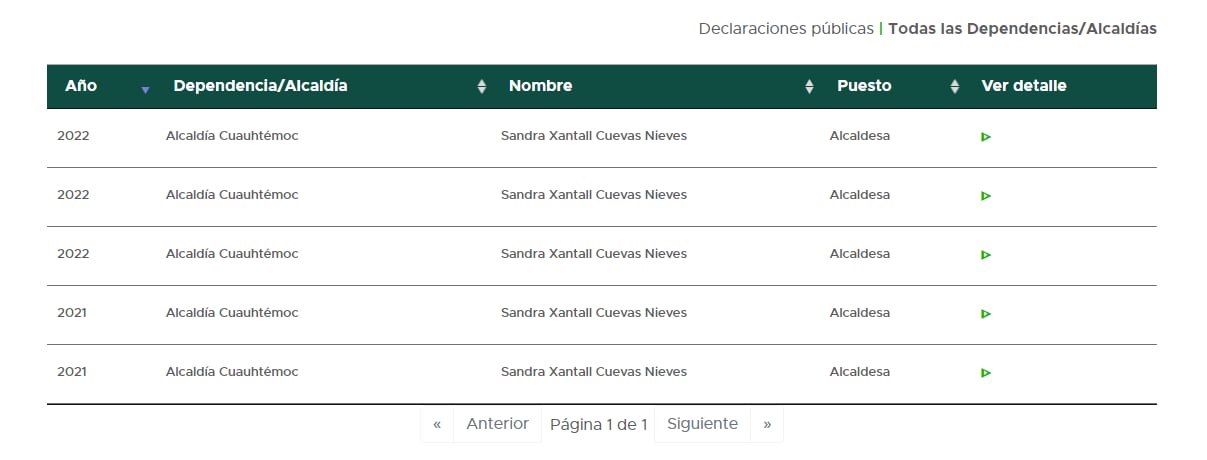 Declaraciones públicas | Todas las Dependencias/Alcaldías

| Año | Dependencia/Alcaldía | Nombre | Puesto | Ver detalle |
|---|---|---|---|---|
| 2022 | Alcaldía Cuauhtémoc | Sandra Xantall Cuevas Nieves | Alcaldesa | |
| 2022 | Alcaldía Cuauhtémoc | Sandra Xantall Cuevas Nieves | Alcaldesa | |
| 2022 | Alcaldía Cuauhtémoc | Sandra Xantall Cuevas Nieves | Alcaldesa | |
| 2021 | Alcaldía Cuauhtémoc | Sandra Xantall Cuevas Nieves | Alcaldesa | |
| 2021 | Alcaldía Cuauhtémoc | Sandra Xantall Cuevas Nieves | Alcaldesa | |

« Anterior Página 1 de 1 Siguiente »